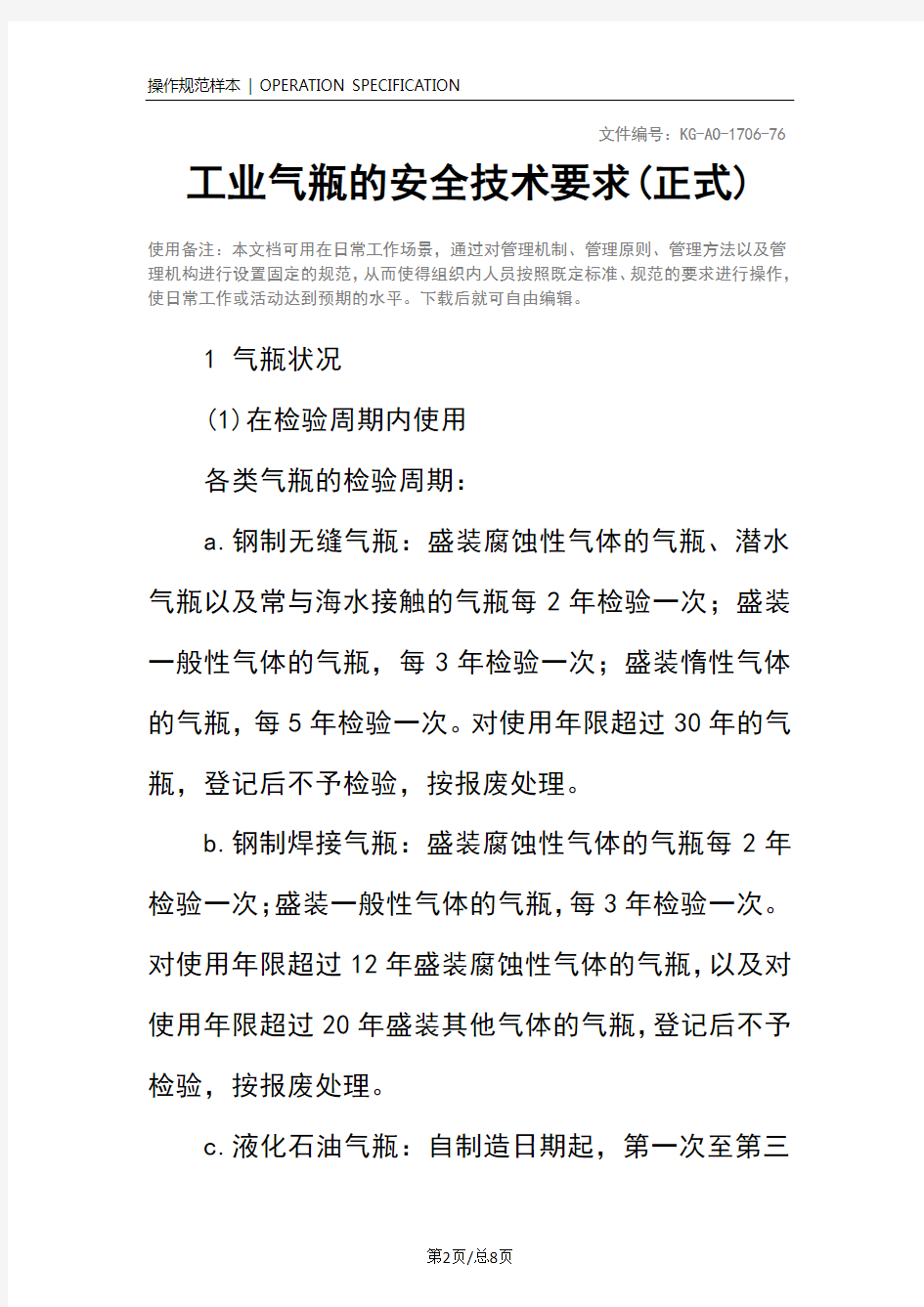 操作规范样本 | OPERATION SPECIFICATION

文件编号：KG-AO-1706-76

工业气瓶的安全技术要求(正式)

使用备注：本文档可用在日常工作场景，通过对管理机制、管理原则、管理方法以及管理机构进行设置固定的规范，从而使得组织内人员按照既定标准、规范的要求进行操作，使日常工作或活动达到预期的水平。下载后就可自由编辑。

1 气瓶状况

(1)在检验周期内使用

各类气瓶的检验周期：

a.钢制无缝气瓶：盛装腐蚀性气体的气瓶、潜水气瓶以及常与海水接触的气瓶每 2 年检验一次；盛装一般性气体的气瓶，每 3 年检验一次；盛装惰性气体的气瓶，每 5 年检验一次。对使用年限超过 30 年的气瓶，登记后不予检验，按报废处理。

b.钢制焊接气瓶：盛装腐蚀性气体的气瓶每 2 年检验一次;盛装一般性气体的气瓶,每 3 年检验一次。对使用年限超过 12 年盛装腐蚀性气体的气瓶,以及对使用年限超过 20 年盛装其他气体的气瓶,登记后不予检验，按报废处理。

c.液化石油气瓶：自制造日期起，第一次至第三

第2页/总8页